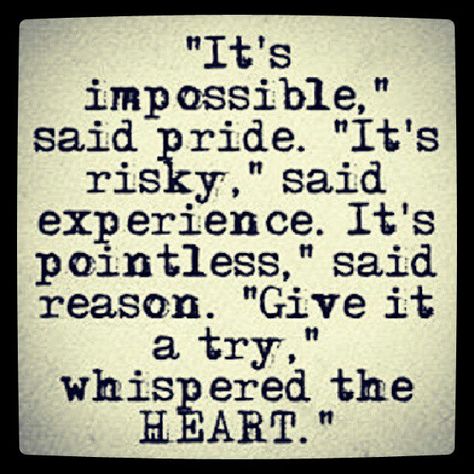 "It's impossible," said pride. "It's risky," said experience. It's pointless," said reason. "Give it a try," whispered the HEART."